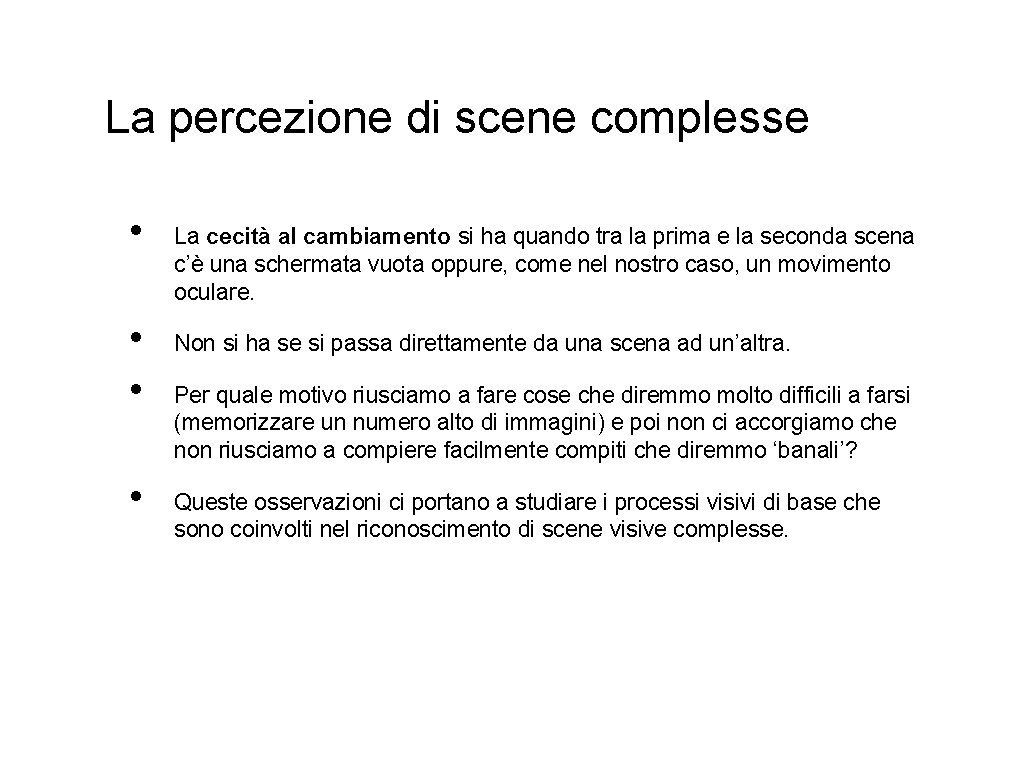 La percezione di scene complesse

• La cecità al cambiamento si ha quando tra la prima e la seconda scena c'è una schermata vuota oppure, come nel nostro caso, un movimento oculare.

• Non si ha se si passa direttamente da una scena ad un'altra.

• Per quale motivo riusciamo a fare cose che diremmo molto difficili a farsi (memorizzare un numero alto di immagini) e poi non ci accorgiamo che non riusciamo a compiere facilmente compiti che diremmo 'banali'?

• Queste osservazioni ci portano a studiare i processi visivi di base che sono coinvolti nel riconoscimento di scene visive complesse.